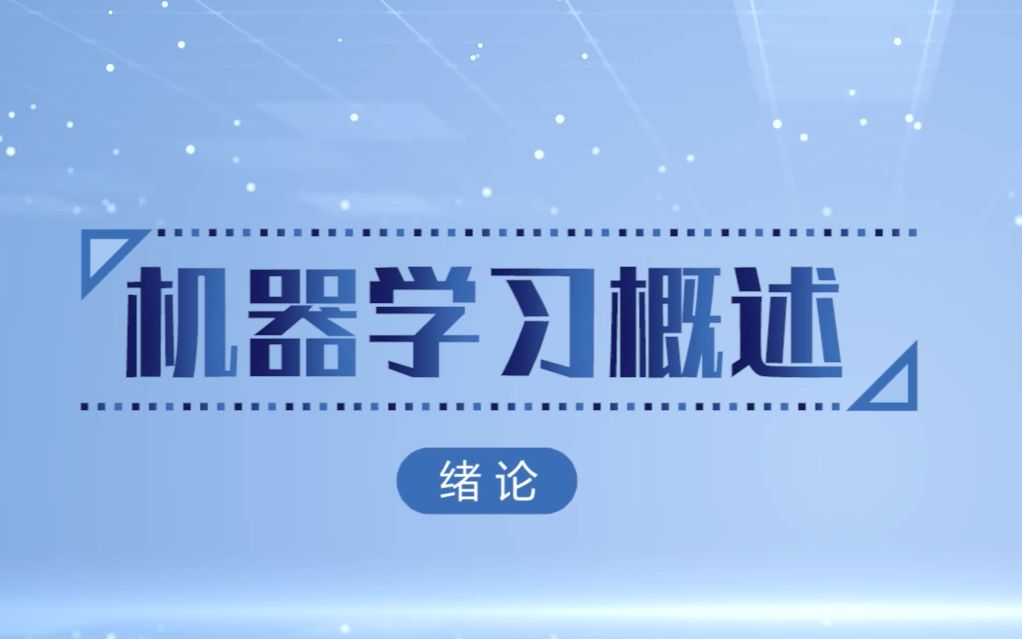 机器学习概述

绪论